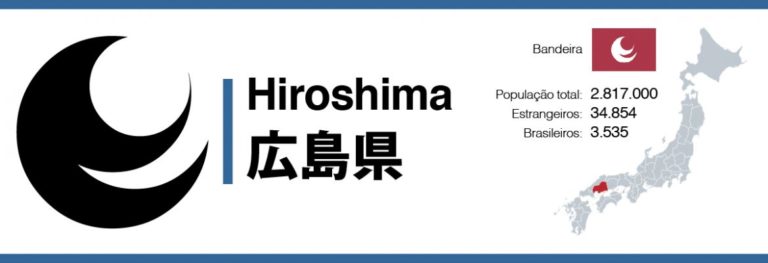 Hiroshima
広島県

Bandeira

População total: 2.817.000
Estrangeiros: 34.854
Brasileiros: 3.535